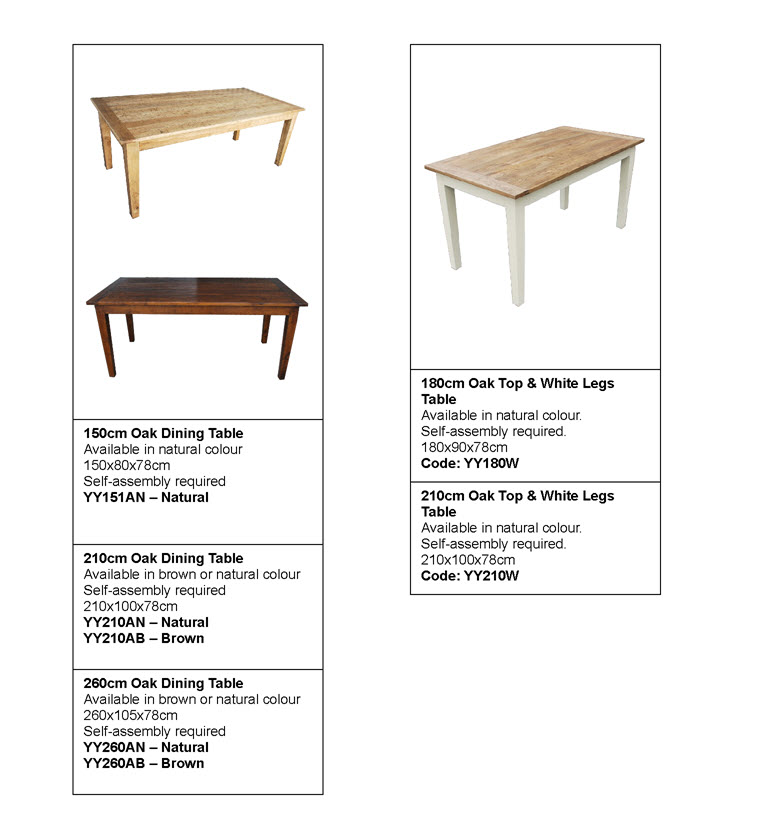 150cm Oak Dining Table
Available in natural colour
150x80x78cm
Self-assembly required
YY151AN – Natural

210cm Oak Dining Table
Available in brown or natural colour
Self-assembly required
210x100x78cm
YY210AN – Natural
YY210AB – Brown

260cm Oak Dining Table
Available in brown or natural colour
260x105x78cm
Self-assembly required
YY260AN – Natural
YY260AB – Brown

180cm Oak Top & White Legs Table
Available in natural colour.
Self-assembly required.
180x90x78cm
Code: YY180W

210cm Oak Top & White Legs Table
Available in natural colour.
Self-assembly required.
210x100x78cm
Code: YY210W